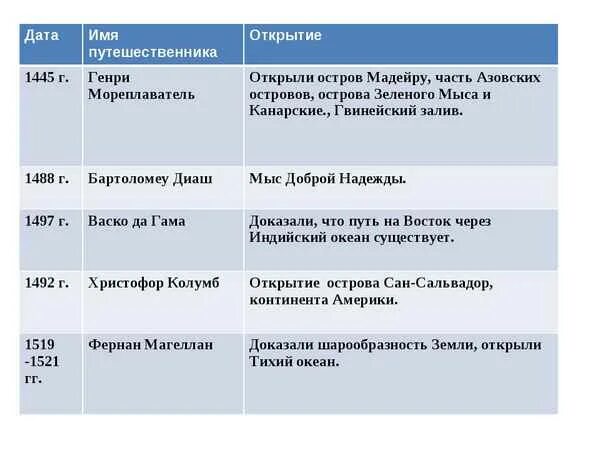 | Дата | Имя путешественника | Открытие |
|---|---|---|
| 1445 г. | Генри Мореплаватель | Открыли остров Мадейру, часть Азовских островов, острова Зеленого Мыса и Канарские., Гвинейский залив. |
| 1488 г. | Бартоломеу Диаш | Мыс Доброй Надежды. |
| 1497 г. | Васко да Гама | Доказали, что путь на Восток через Индийский океан существует. |
| 1492 г. | Христофор Колумб | Открытие острова Сан-Сальвадор, континента Америки. |
| 1519 -1521 гг. | Фернан Магеллан | Доказали шарообразность Земли, открыли Тихий океан. |